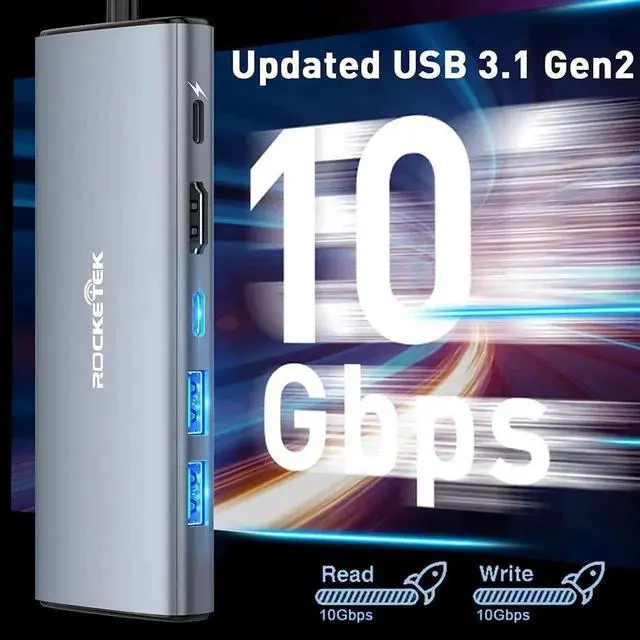 ROCKETEK

Updated USB 3.1 Gen2

10 Gbps

Read
10Gbps

Write
10Gbps